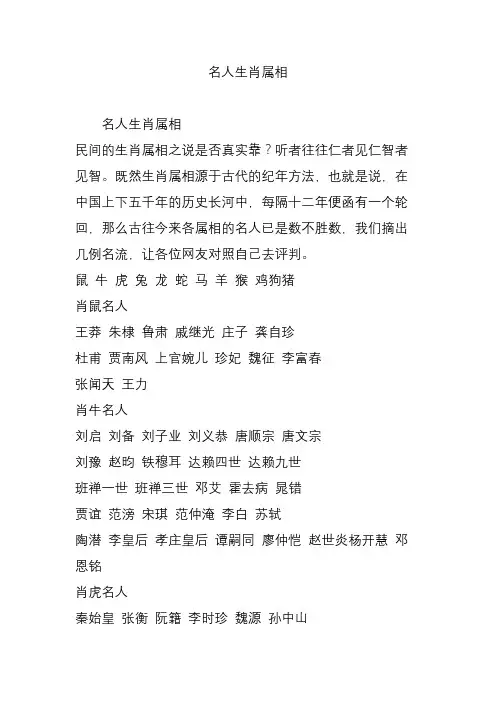 名人生肖属相

名人生肖属相

民间的生肖属相之说是否真实靠？听者往往仁者见仁智者见智。既然生肖属相源于古代的纪年方法，也就是说，在中国上下五千年的历史长河中，每隔十二年便函有一个轮回，那么古往今来各属相的名人已是数不胜数，我们摘出几例名流，让各位网友对照自己去评判。

鼠 牛 虎 兔 龙 蛇 马 羊 猴 鸡狗猪

肖鼠名人

王莽 朱棣 鲁肃 戚继光 庄子 龚自珍

杜甫 贾南风 上官婉儿 珍妃 魏征 李富春

张闻天 王力

肖牛名人

刘启 刘备 刘子业 刘义恭 唐顺宗 唐文宗

刘豫 赵昀 铁穆耳 达赖四世 达赖九世

班禅一世 班禅三世 邓艾 霍去病 晁错

贾谊 范滂 宋琪 范仲淹 李白 苏轼

陶潜 李皇后 孝庄皇后 谭嗣同 廖仲恺 赵世炎杨开慧 邓恩铭

肖虎名人

秦始皇 张衡 阮籍 李时珍 魏源 孙中山